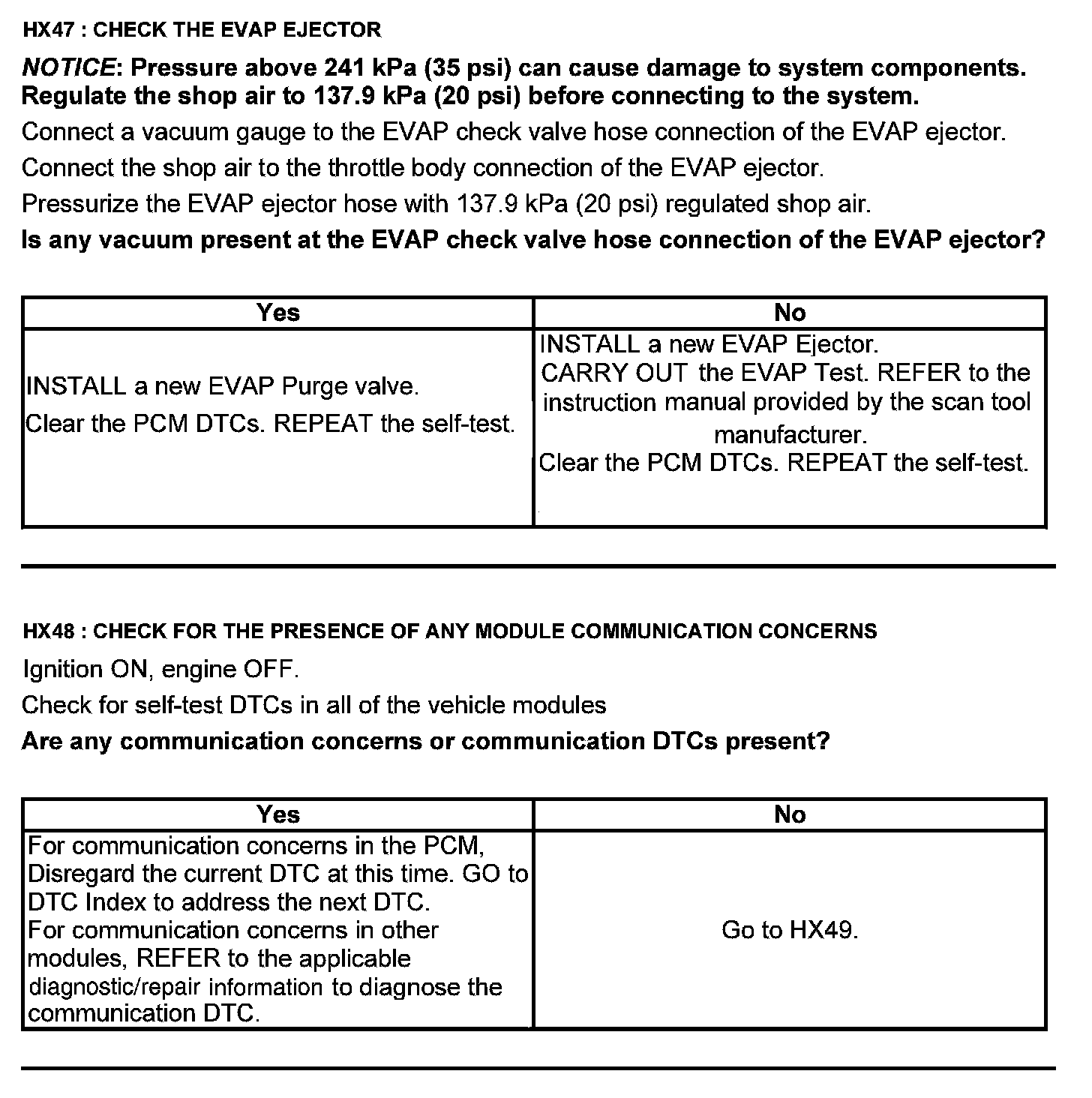 HX47 : CHECK THE EVAP EJECTOR

NOTICE: Pressure above 241 kPa (35 psi) can cause damage to system components. Regulate the shop air to 137.9 kPa (20 psi) before connecting to the system.

Connect a vacuum gauge to the EVAP check valve hose connection of the EVAP ejector.

Connect the shop air to the throttle body connection of the EVAP ejector.

Pressurize the EVAP ejector hose with 137.9 kPa (20 psi) regulated shop air.

Is any vacuum present at the EVAP check valve hose connection of the EVAP ejector?

| Yes | No |
|---|---|
| INSTALL a new EVAP Purge valve. Clear the PCM DTCs. REPEAT the self-test. | INSTALL a new EVAP Ejector. CARRY OUT the EVAP Test. REFER to the instruction manual provided by the scan tool manufacturer. Clear the PCM DTCs. REPEAT the self-test. |

HX48 : CHECK FOR THE PRESENCE OF ANY MODULE COMMUNICATION CONCERNS

Ignition ON, engine OFF.

Check for self-test DTCs in all of the vehicle modules

Are any communication concerns or communication DTCs present?

| Yes | No |
|---|---|
| For communication concerns in the PCM, Disregard the current DTC at this time. GO to DTC Index to address the next DTC. For communication concerns in other modules, REFER to the applicable diagnostic/repair information to diagnose the communication DTC. | Go to HX49. |